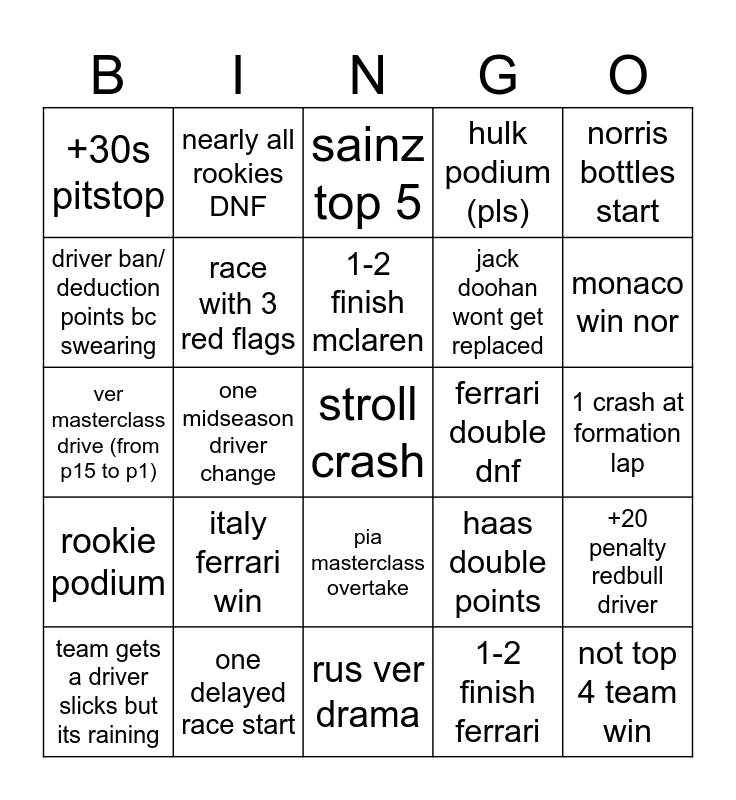 | B | I | N | G | O |
|---|---|---|---|---|
| +30s pitstop | nearly all rookies DNF | sainz top 5 | hulk podium (pls) | norris bottles start |
| driver ban/ deduction points bc swearing | race with 3 red flags | 1-2 finish mclaren | jack doohan wont get replaced | monaco win nor |
| ver masterclass drive (from p15 to p1) | one midseason driver change | stroll crash | ferrari double dnf | 1 crash at formation lap |
| rookie podium | italy ferrari win | pia masterclass overtake | haas double points | +20 penalty redbull driver |
| team gets a driver slicks but its raining | one delayed race start | rus ver drama | 1-2 finish ferrari | not top 4 team win |